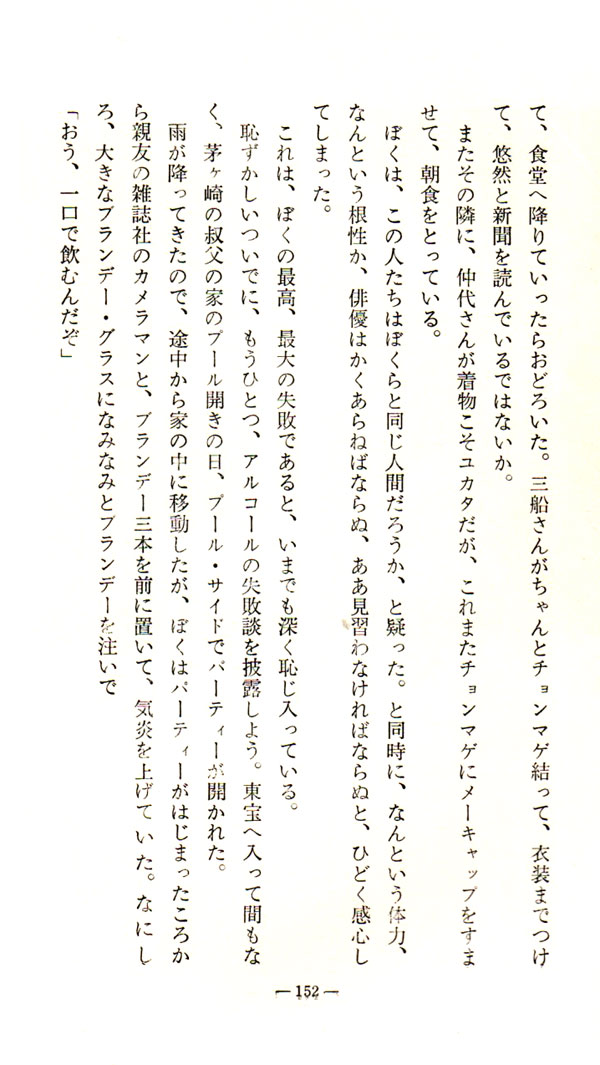 て、食堂へ降りていったらおどろいた。三船さんがちゃんとチョンマゲ結って、衣装までつけて、悠然と新聞を読んでいるではないか。

またその隣に、仲代さんが着物こそユカタだが、これまたチョンマゲにメーキャップをすませて、朝食をとっている。

ぼくは、この人たちはぼくらと同じ人間だろうか、と疑った。と同時に、なんという体力、なんという根性か、俳優はかくあらねばならぬ、ああ見習わなければならぬと、ひどく感心してしまった。

これは、ぼくの最高、最大の失敗であると、いまでも深く恥じ入っている。

恥ずかしいついでに、もうひとつ、アルコールの失敗談を披露しよう。東宝へ入って間もなく、茅ヶ崎の叔父の家のプール開きの日、プール・サイドでパーティーが開かれた。

雨が降ってきたので、途中から家の中に移動したが、ぼくはパーティーがはじまったころから親友の雑誌社のカメラマンと、ブランデー三本を前に置いて、気炎を上げていた。なにしろ、大きなブランデー・グラスになみなみとブランデーを注いで

「おう、一口で飲むんだぞ」

—152—